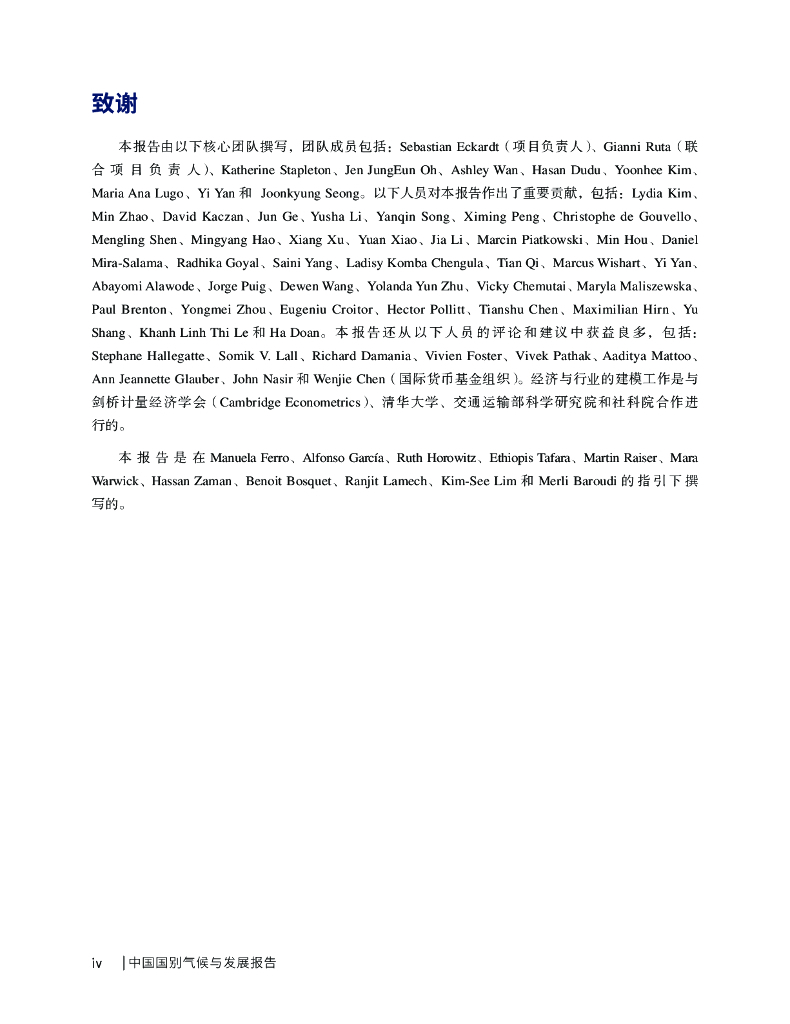 致谢

本报告由以下核心团队撰写，团队成员包括：Sebastian Eckardt（项目负责人）、Gianni Ruta（联合项目负责人）、Katherine Stapleton、Jen JungEun Oh、Ashley Wan、Hasan Dudu、Yoonhee Kim、Maria Ana Lugo、Yi Yan 和 Joonkyung Seong。以下人员对本报告作出了重要贡献，包括：Lydia Kim、Min Zhao、David Kaczan、Jun Ge、Yusha Li、Yanqin Song、Ximing Peng、Christophe de Gouvello、Mengling Shen、Mingyang Hao、Xiang Xu、Yuan Xiao、Jia Li、Marcin Piatkowski、Min Hou、Daniel Mira-Salama、Radhika Goyal、Saini Yang、Ladisy Komba Chengula、Tian Qi、Marcus Wishart、Yi Yan、Abayomi Alawode、Jorge Puig、Dewen Wang、Yolanda Yun Zhu、Vicky Chemutai、Maryla Maliszewska、Paul Brenton、Yongmei Zhou、Eugeniu Croitor、Hector Pollitt、Tianshu Chen、Maximilian Hirn、Yu Shang、Khanh Linh Thi Le 和 Ha Doan。本报告还从以下人员的评论和建议中获益良多，包括：Stephane Hallegatte、Somik V. Lall、Richard Damania、Vivien Foster、Vivek Pathak、Aaditya Mattoo、Ann Jeannette Glauber、John Nasir 和 Wenjie Chen（国际货币基金组织）。经济与行业的建模工作是与剑桥计量经济学会（Cambridge Econometrics）、清华大学、交通运输部科学研究院和社科院合作进行的。

本报告是在 Manuela Ferro、Alfonso García、Ruth Horowitz、Ethiopis Tafara、Martin Raiser、Mara Warwick、Hassan Zaman、Benoit Bosquet、Ranjit Lamech、Kim-See Lim 和 Merli Baroudi 的指引下撰写的。

iv | 中国国别气候与发展报告